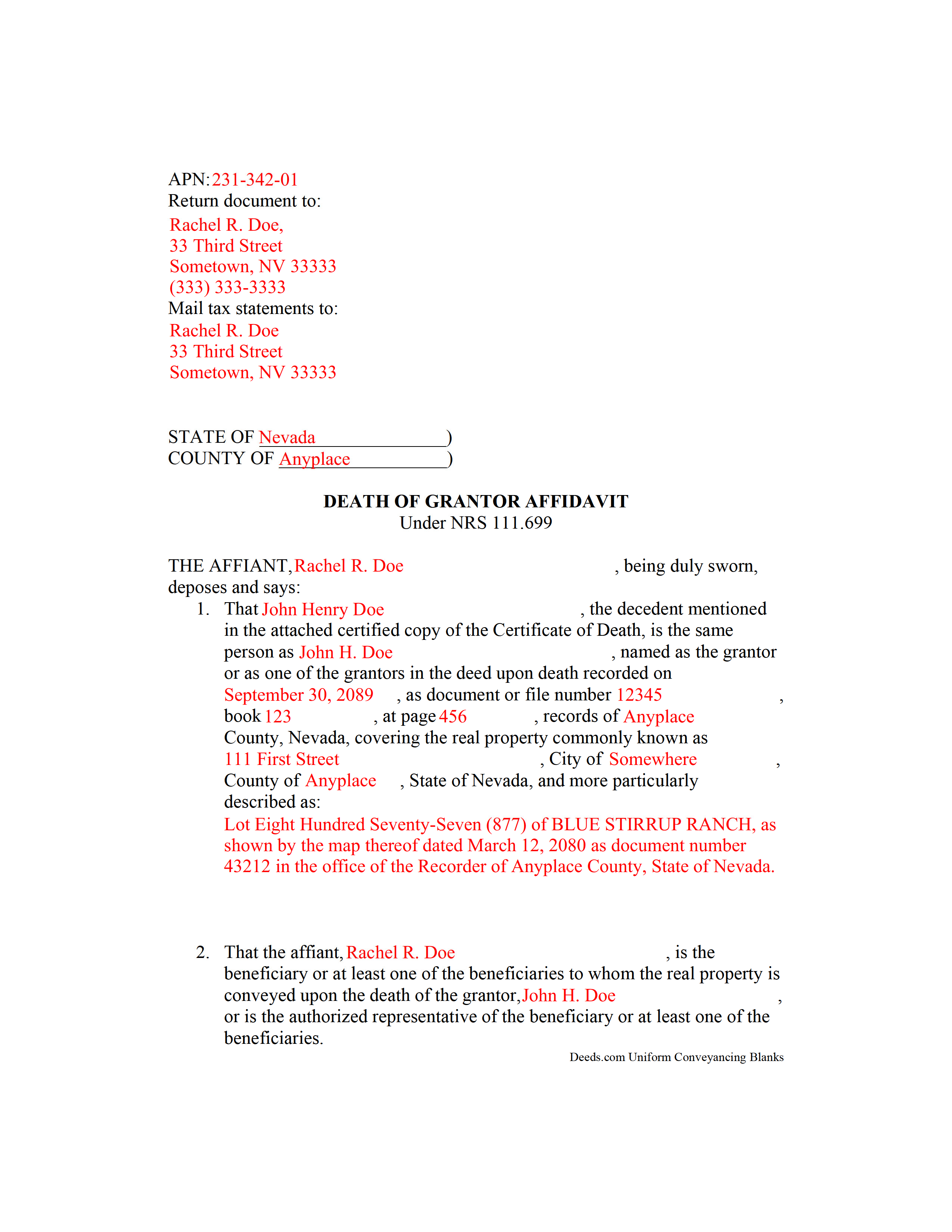 APN: 231-342-01
Return document to:
Rachel R. Doe,
33 Third Street
Sometown, NV 33333
(333) 333-3333
Mail tax statements to:
Rachel R. Doe
33 Third Street
Sometown, NV 33333

STATE OF Nevada )
COUNTY OF Anyplace )

DEATH OF GRANTOR AFFIDAVIT
Under NRS 111.699

THE AFFIANT, Rachel R. Doe , being duly sworn, deposes and says:

1. That John Henry Doe , the decedent mentioned in the attached certified copy of the Certificate of Death, is the same person as John H. Doe , named as the grantor or as one of the grantors in the deed upon death recorded on September 30, 2089 , as document or file number 12345 , book 123 , at page 456 , records of Anyplace County, Nevada, covering the real property commonly known as 111 First Street , City of Somewhere , County of Anyplace , State of Nevada, and more particularly described as:
Lot Eight Hundred Seventy-Seven (877) of BLUE STIRRUP RANCH, as shown by the map thereof dated March 12, 2080 as document number 43212 in the office of the Recorder of Anyplace County, State of Nevada.

2. That the affiant, Rachel R. Doe , is the beneficiary or at least one of the beneficiaries to whom the real property is conveyed upon the death of the grantor, John H. Doe , or is the authorized representative of the beneficiary or at least one of the beneficiaries.

Deeds.com Uniform Conveyancing Blanks